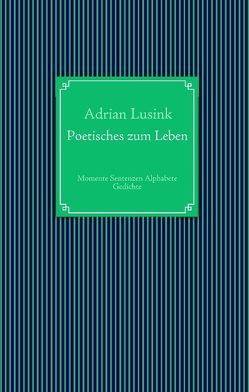 Adrian Lusink
Poetisches zum Leben

Momente Sentenzen Alphabete
Gedichte